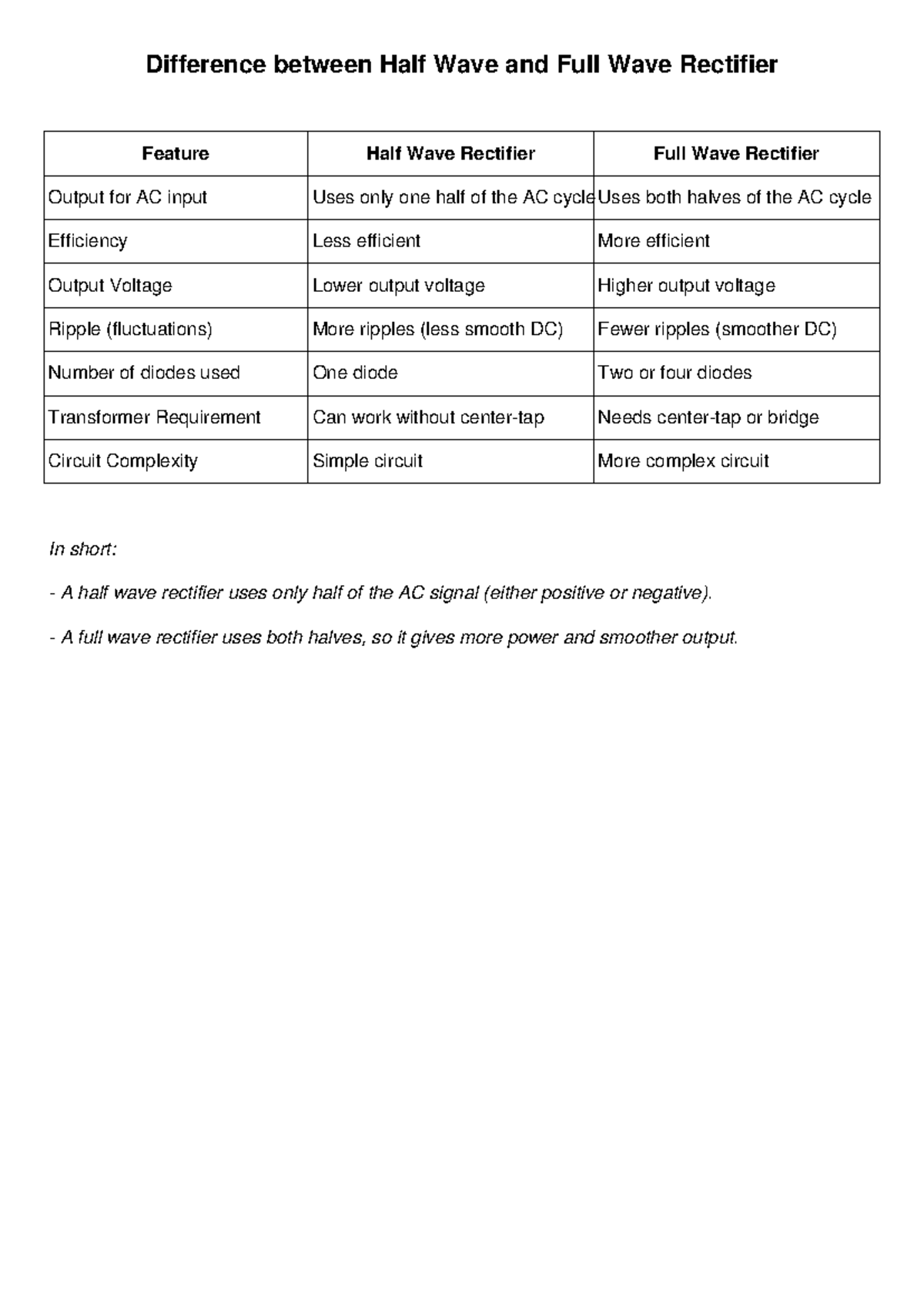 Difference between Half Wave and Full Wave Rectifier

| Feature | Half Wave Rectifier | Full Wave Rectifier |
|---|---|---|
| Output for AC input | Uses only one half of the AC cycle | Uses both halves of the AC cycle |
| Efficiency | Less efficient | More efficient |
| Output Voltage | Lower output voltage | Higher output voltage |
| Ripple (fluctuations) | More ripples (less smooth DC) | Fewer ripples (smoother DC) |
| Number of diodes used | One diode | Two or four diodes |
| Transformer Requirement | Can work without center-tap | Needs center-tap or bridge |
| Circuit Complexity | Simple circuit | More complex circuit |

In short:

- A half wave rectifier uses only half of the AC signal (either positive or negative).

- A full wave rectifier uses both halves, so it gives more power and smoother output.